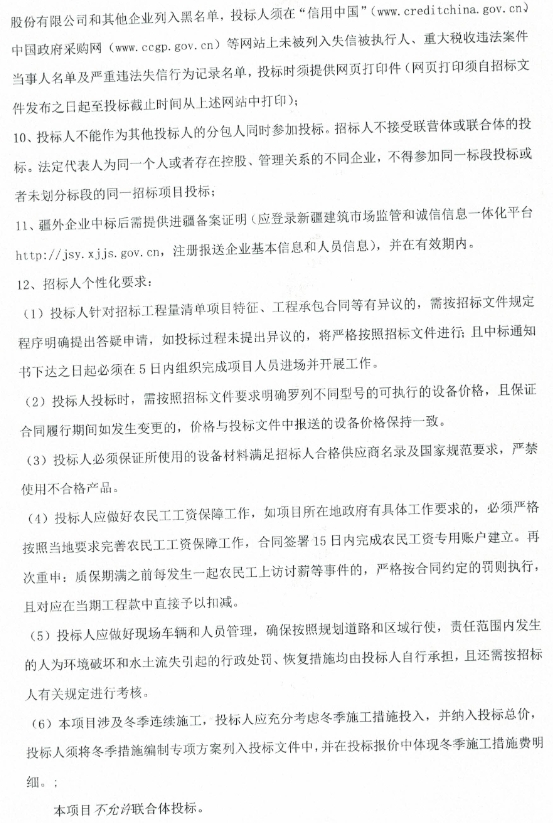 股份有限公司和其他企业列入黑名单，投标人须在“信用中国”（www.creditchina.gov.cn）中国政府采购网（www.ccgp.gov.cn）等网站上未被列入失信被执行人、重大税收违法案件当事人名单及严重违法失信行为记录名单，投标时须提供网页打印件（网页打印须自招标文件发布之日起至投标截止时间从上述网站中打印）；

10、投标人不能作为其他投标人的分包人同时参加投标。招标人不接受联营体或联合体的投标。法定代表人为同一个人或者存在控股、管理关系的不同企业，不得参加同一标段投标或者未划分标段的同一招标项目投标；

11、疆外企业中标后需提供进疆备案证明（应登录新疆建筑市场监管和诚信信息一体化平台 http://jsy.xjjs.gov.cn，注册报送企业基本信息和人员信息），并在有效期内。

12、招标人个性化要求：

（1）投标人针对招标工程量清单项目特征、工程承包合同等有异议的，需按招标文件规定程序明确提出答疑申请，如投标过程未提出异议的，将严格按照招标文件进行；且中标通知书下达之日起必须在5日内组织完成项目人员进场并开展工作。

（2）投标人投标时，需按照招标文件要求明确罗列不同型号的可执行的设备价格，且保证合同履行期间如发生变更的，价格与投标文件中报送的设备价格保持一致。

（3）投标人必须保证所使用的设备材料满足招标人合格供应商名录及国家规范要求，严禁使用不合格产品。

（4）投标人应做好农民工工资保障工作，如项目所在地政府有具体工作要求的，必须严格按照当地要求完善农民工工资保障工作，合同签署15日内完成农民工工资专用账户建立。再次重申：质保期满之前每发生一起农民工上访讨薪等事件的，严格按合同约定的罚则执行，且对应在当期工程款中直接予以扣减。

（5）投标人应做好现场车辆和人员管理，确保按照规划道路和区域行使，责任范围内发生的人为环境破坏和水土流失引起的行政处罚、恢复措施均由投标人自行承担，且还需按招标人有关规定进行考核。

（6）本项目涉及冬季连续施工，投标人应充分考虑冬季施工措施投入，并纳入投标总价，投标人须将冬季措施编制专项方案列入投标文件中，并在投标报价中体现冬季施工措施费明细。；

本项目不允许联合体投标。